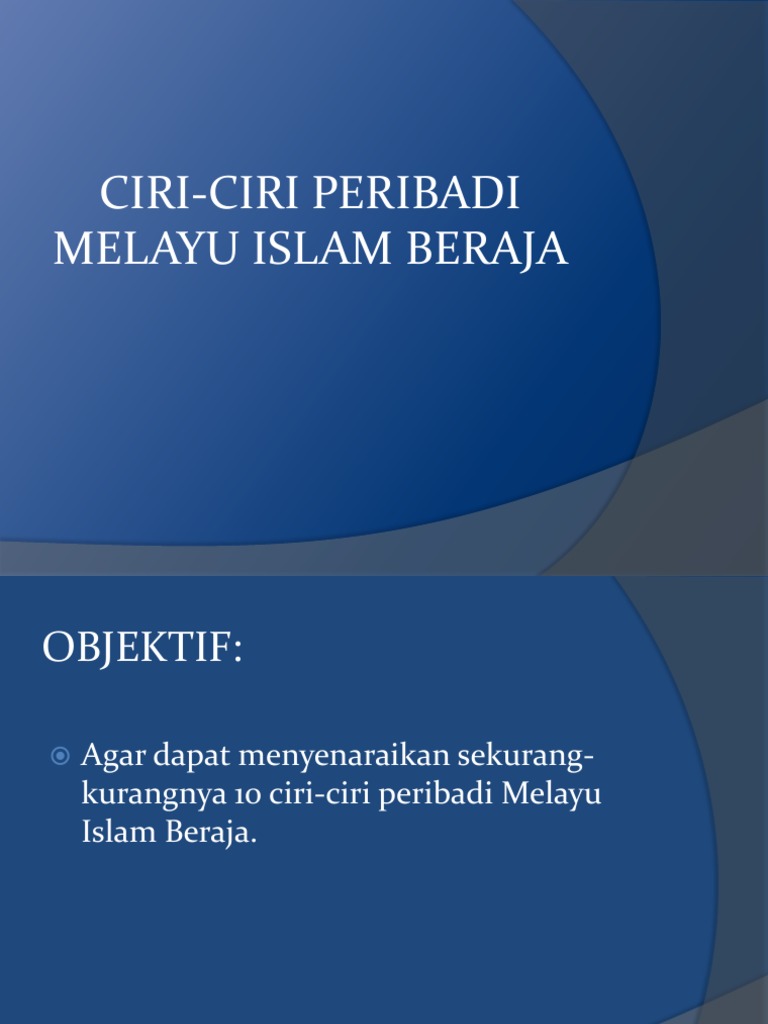 CIRI-CIRI PERIBADI MELAYU ISLAM BERAJA

OBJEKTIF:

Agar dapat menyenaraikan sekurang-kurangnya 10 ciri-ciri peribadi Melayu Islam Beraja.